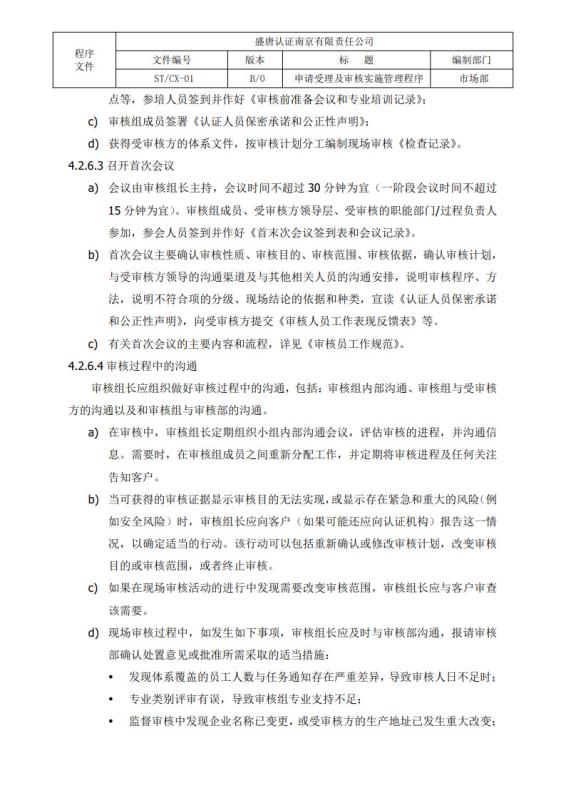 | 程序文件 | 盛唐认证南京有限责任公司 | | | |
|---|---|---|---|---|
| | 文件编号 | 版本 | 标　题 | 编制部门 |
| | ST/CX-01 | B/0 | 申请受理及审核实施管理程序 | 市场部 |

点等，参培人员签到并作好《审核前准备会议和专业培训记录》；

c) 审核组成员签署《认证人员保密承诺和公正性声明》；

d) 获得受审核方的体系文件，按审核计划分工编制现场审核《检查记录》。

4.2.6.3 召开首次会议

a) 会议由审核组长主持，会议时间不超过 30 分钟为宜（一阶段会议时间不超过 15 分钟为宜）。审核组成员、受审核方领导层、受审核的职能部门/过程负责人参加，参会人员签到并作好《首末次会议签到表和会议记录》。

b) 首次会议主要确认审核性质、审核目的、审核范围、审核依据，确认审核计划，与受审核方领导的沟通渠道及与其他相关人员的沟通安排，说明审核程序、方法，说明不符合项的分级、现场结论的依据和种类，宣读《认证人员保密承诺和公正性声明》，向受审核方提交《审核人员工作表现反馈表》等。

c) 有关首次会议的主要内容和流程，详见《审核员工作规范》。

4.2.6.4 审核过程中的沟通

审核组长应组织做好审核过程中的沟通，包括：审核组内部沟通、审核组与受审核方的沟通以及和审核组与审核部的沟通。

a) 在审核中，审核组长定期组织小组内部沟通会议，评估审核的进程，并沟通信息。需要时，在审核组成员之间重新分配工作，并定期将审核进程及任何关注告知客户。

b) 当可获得的审核证据显示审核目的无法实现，或显示存在紧急和重大的风险（例如安全风险）时，审核组长应向客户（如果可能还应向认证机构）报告这一情况，以确定适当的行动。该行动可以包括重新确认或修改审核计划，改变审核目的或审核范围，或者终止审核。

c) 如果在现场审核活动的进行中发现需要改变审核范围，审核组长应与客户审查该需要。

d) 现场审核过程中，如发生如下事项，审核组长应及时与审核部沟通，报请审核部确认处置意见或批准所需采取的适当措施：

• 发现体系覆盖的员工人数与任务通知存在严重差异，导致审核人日不足时；

• 专业类别评审有误，导致审核组专业支持不足；

• 监督审核中发现企业名称已变更，或受审核方的生产地址已发生重大改变；